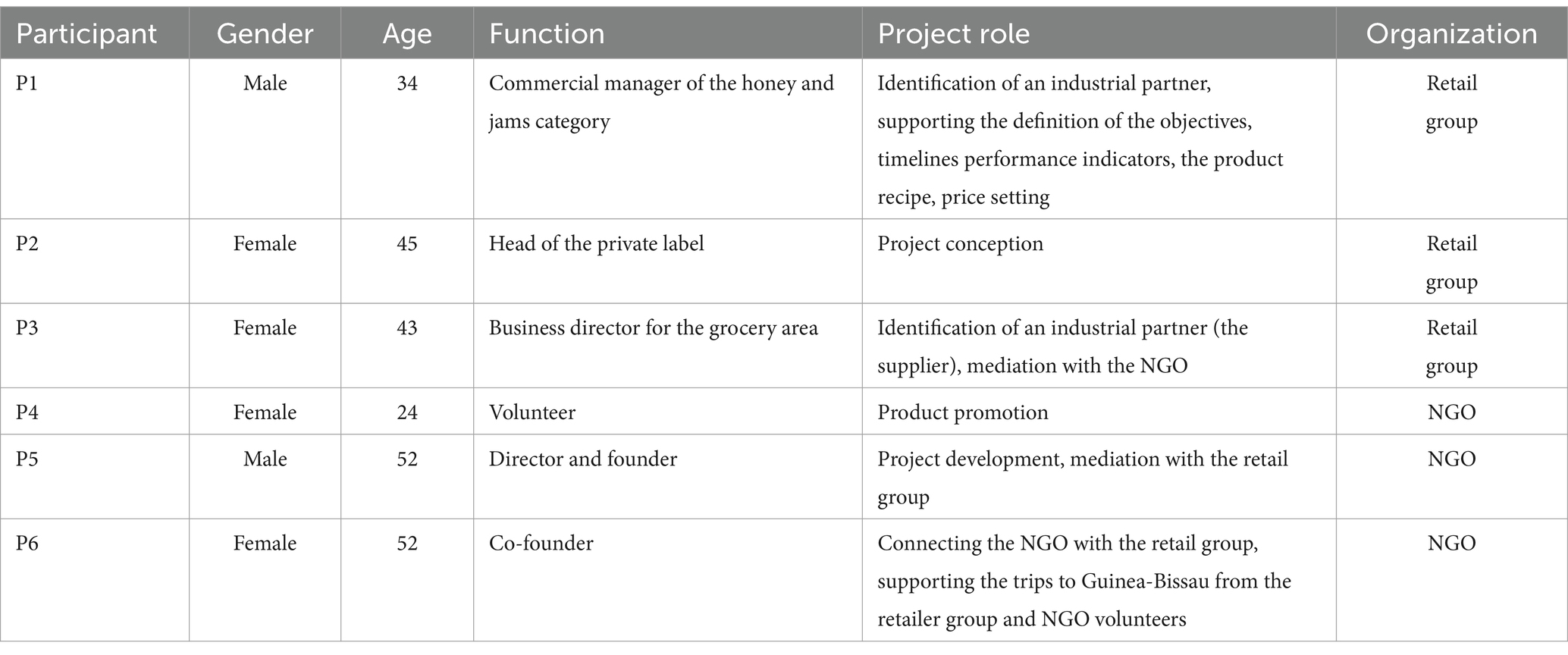 | Participant | Gender | Age | Function | Project role | Organization |
|---|---|---|---|---|---|
| P1 | Male | 34 | Commercial manager of the honey and jams category | Identification of an industrial partner, supporting the definition of the objectives, timelines performance indicators, the product recipe, price setting | Retail group |
| P2 | Female | 45 | Head of the private label | Project conception | Retail group |
| P3 | Female | 43 | Business director for the grocery area | Identification of an industrial partner (the supplier), mediation with the NGO | Retail group |
| P4 | Female | 24 | Volunteer | Product promotion | NGO |
| P5 | Male | 52 | Director and founder | Project development, mediation with the retail group | NGO |
| P6 | Female | 52 | Co-founder | Connecting the NGO with the retail group, supporting the trips to Guinea-Bissau from the retailer group and NGO volunteers | NGO |